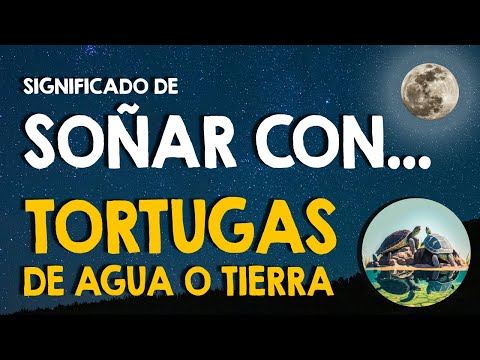 SIGNIFICADO DE
SOÑAR CON...
TORTUGAS
DE AGUA O TIERRA